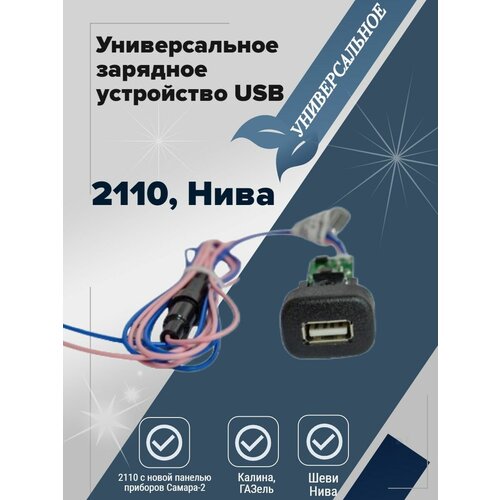 Универсальное зарядное устройство USB

УНИВЕРСАЛЬНОЕ

2110, Нива

2110 с новой панелью приборов Самара-2

Калина, ГАЗель

Шеви Нива